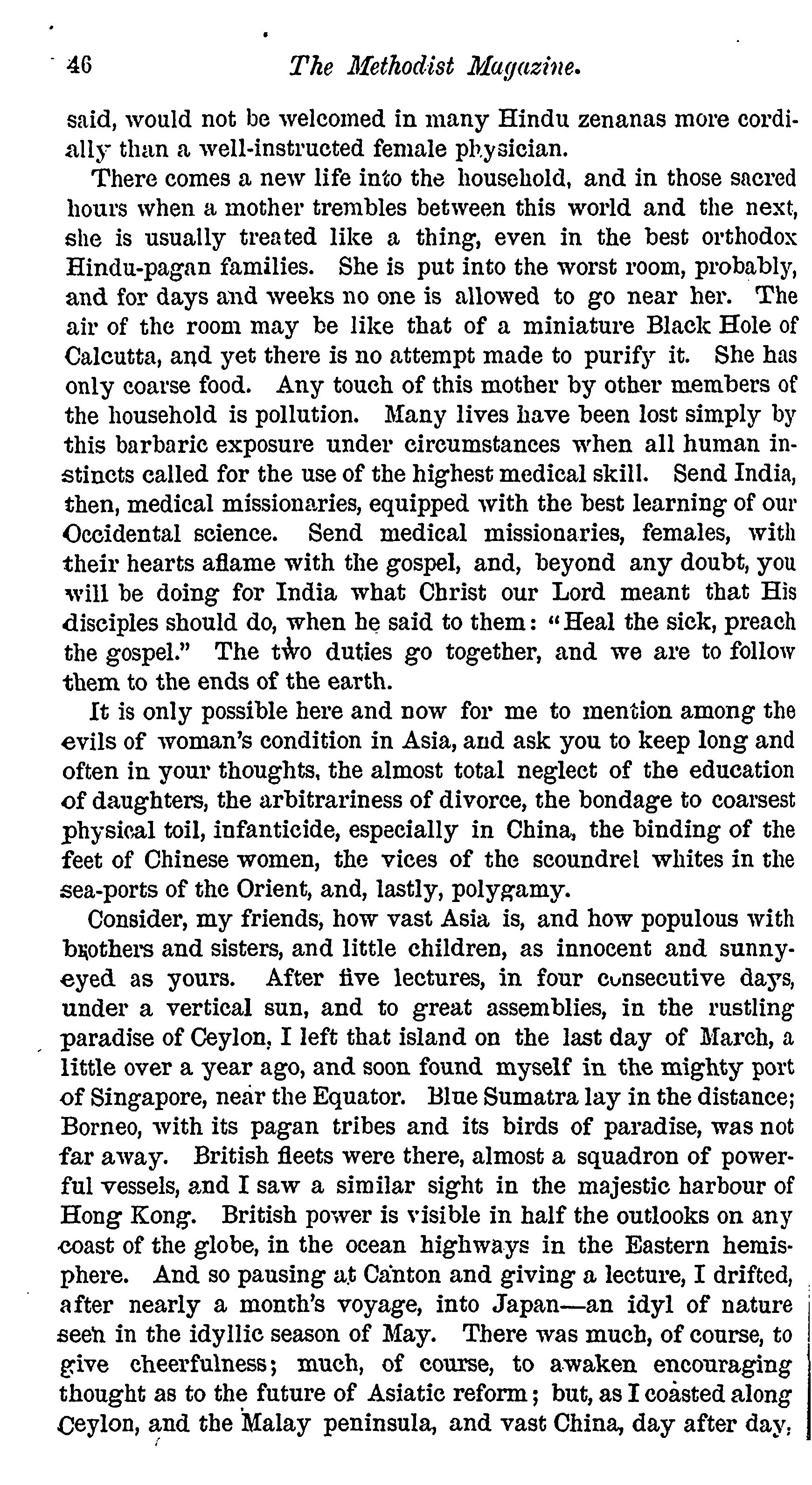 46 The Methodist Magazine.

said, would not be welcomed in many Hindu zenanas more cordially than a well-instructed female physician.

There comes a new life into the household, and in those sacred hours when a mother trembles between this world and the next, she is usually treated like a thing, even in the best orthodox Hindu-pagan families. She is put into the worst room, probably, and for days and weeks no one is allowed to go near her. The air of the room may be like that of a miniature Black Hole of Calcutta, and yet there is no attempt made to purify it. She has only coarse food. Any touch of this mother by other members of the household is pollution. Many lives have been lost simply by this barbaric exposure under circumstances when all human instincts called for the use of the highest medical skill. Send India, then, medical missionaries, equipped with the best learning of our Occidental science. Send medical missionaries, females, with their hearts aflame with the gospel, and, beyond any doubt, you will be doing for India what Christ our Lord meant that His disciples should do, when he said to them: "Heal the sick, preach the gospel." The two duties go together, and we are to follow them to the ends of the earth.

It is only possible here and now for me to mention among the evils of woman's condition in Asia, and ask you to keep long and often in your thoughts, the almost total neglect of the education of daughters, the arbitrariness of divorce, the bondage to coarsest physical toil, infanticide, especially in China, the binding of the feet of Chinese women, the vices of the scoundrel whites in the sea-ports of the Orient, and, lastly, polygamy.

Consider, my friends, how vast Asia is, and how populous with brothers and sisters, and little children, as innocent and sunny-eyed as yours. After five lectures, in four consecutive days, under a vertical sun, and to great assemblies, in the rustling paradise of Ceylon, I left that island on the last day of March, a little over a year ago, and soon found myself in the mighty port of Singapore, near the Equator. Blue Sumatra lay in the distance; Borneo, with its pagan tribes and its birds of paradise, was not far away. British fleets were there, almost a squadron of powerful vessels, and I saw a similar sight in the majestic harbour of Hong Kong. British power is visible in half the outlooks on any coast of the globe, in the ocean highways in the Eastern hemisphere. And so pausing at Canton and giving a lecture, I drifted, after nearly a month's voyage, into Japan—an idyl of nature seen in the idyllic season of May. There was much, of course, to give cheerfulness; much, of course, to awaken encouraging thought as to the future of Asiatic reform; but, as I coasted along Ceylon, and the Malay peninsula, and vast China, day after day,